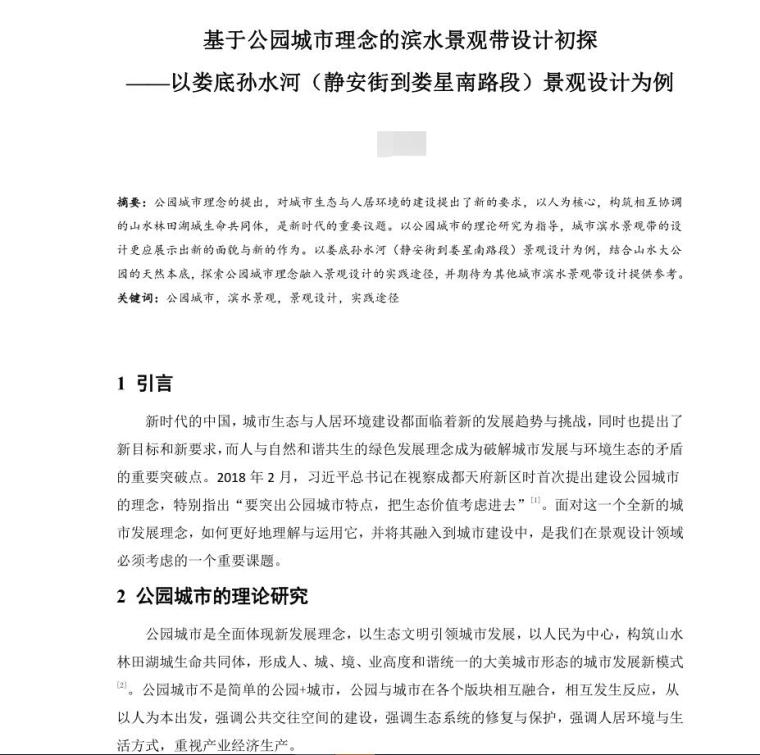 基于公园城市理念的滨水景观带设计初探
——以娄底孙水河（静安街到娄星南路段）景观设计为例

摘要：公园城市理念的提出，对城市生态与人居环境的建设提出了新的要求，以人为核心，构筑相互协调的山水林田湖城生命共同体，是新时代的重要议题。以公园城市的理论研究为指导，城市滨水景观带的设计更应展示出新的面貌与新的作为。以娄底孙水河（静安街到娄星南路段）景观设计为例，结合山水大公园的天然本底，探索公园城市理念融入景观设计的实践途径，并期待为其他城市滨水景观带设计提供参考。
关键词：公园城市，滨水景观，景观设计，实践途径

1 引言

新时代的中国，城市生态与人居环境建设都面临着新的发展趋势与挑战，同时也提出了新目标和新要求，而人与自然和谐共生的绿色发展理念成为破解城市发展与环境生态的矛盾的重要突破点。2018 年 2 月，习近平总书记在视察成都天府新区时首次提出建设公园城市的理念，特别指出“要突出公园城市特点，把生态价值考虑进去”$^{[1]}$。面对这一个全新的城市发展理念，如何更好地理解与运用它，并将其融入到城市建设中，是我们在景观设计领域必须考虑的一个重要课题。

2 公园城市的理论研究

公园城市是全面体现新发展理念，以生态文明引领城市发展，以人民为中心，构筑山水林田湖城生命共同体，形成人、城、境、业高度和谐统一的大美城市形态的城市发展新模式$^{[2]}$。公园城市不是简单的公园+城市，公园与城市在各个版块相互融合，相互发生反应，从以人为本出发，强调公共交往空间的建设，强调生态系统的修复与保护，强调人居环境与生活方式，重视产业经济生产。